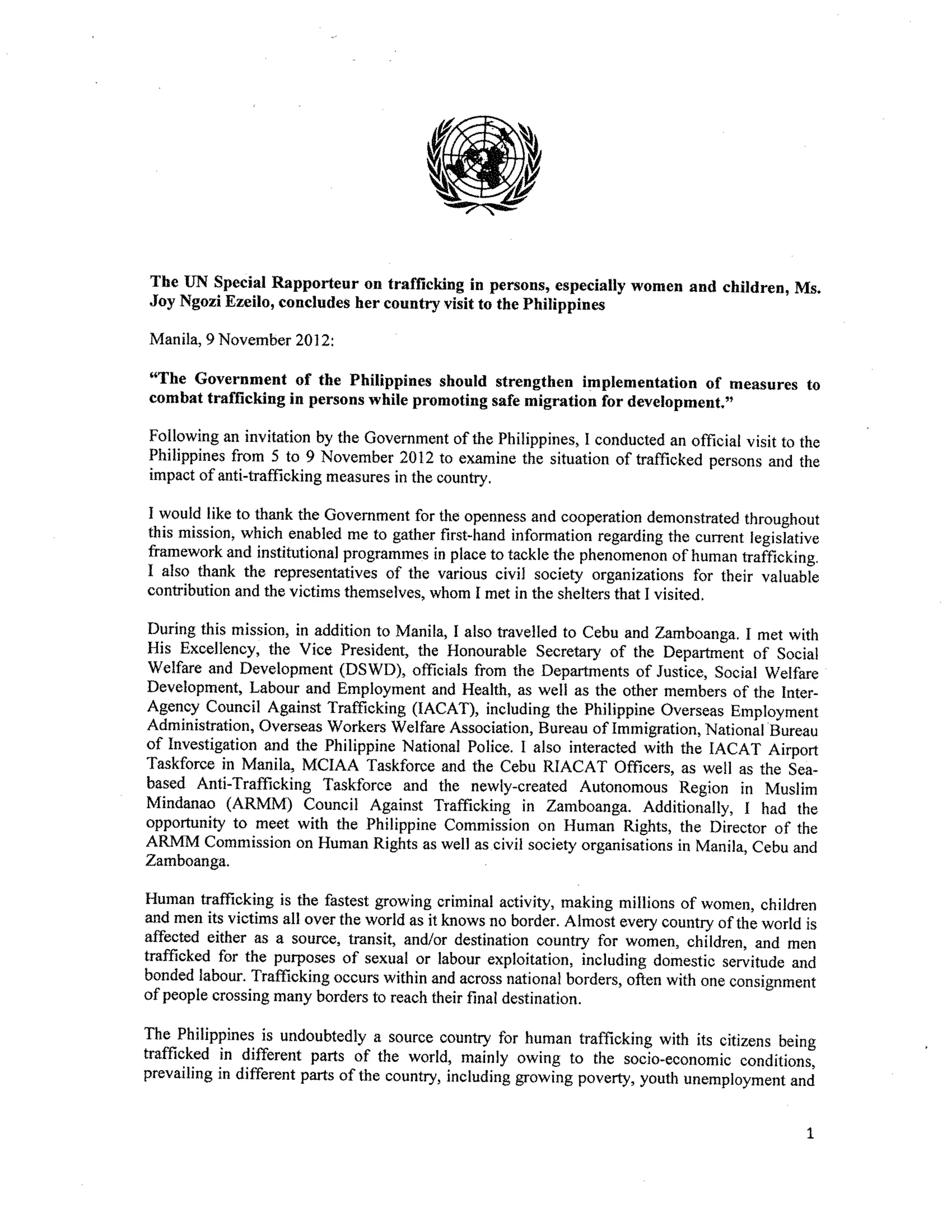 The UN Special Rapporteur on trafficking in persons, especially women and children, Ms. Joy Ngozi Ezeilo, concludes her country visit to the Philippines

Manila, 9 November 2012:

"The Government of the Philippines should strengthen implementation of measures to combat trafficking in persons while promoting safe migration for development."

Following an invitation by the Government of the Philippines, I conducted an official visit to the Philippines from 5 to 9 November 2012 to examine the situation of trafficked persons and the impact of anti-trafficking measures in the country.

I would like to thank the Government for the openness and cooperation demonstrated throughout this mission, which enabled me to gather first-hand information regarding the current legislative framework and institutional programmes in place to tackle the phenomenon of human trafficking. I also thank the representatives of the various civil society organizations for their valuable contribution and the victims themselves, whom I met in the shelters that I visited.

During this mission, in addition to Manila, I also travelled to Cebu and Zamboanga. I met with His Excellency, the Vice President, the Honourable Secretary of the Department of Social Welfare and Development (DSWD), officials from the Departments of Justice, Social Welfare Development, Labour and Employment and Health, as well as the other members of the Inter-Agency Council Against Trafficking (IACAT), including the Philippine Overseas Employment Administration, Overseas Workers Welfare Association, Bureau of Immigration, National Bureau of Investigation and the Philippine National Police. I also interacted with the IACAT Airport Taskforce in Manila, MCIAA Taskforce and the Cebu RIACAT Officers, as well as the Sea-based Anti-Trafficking Taskforce and the newly-created Autonomous Region in Muslim Mindanao (ARMM) Council Against Trafficking in Zamboanga. Additionally, I had the opportunity to meet with the Philippine Commission on Human Rights, the Director of the ARMM Commission on Human Rights as well as civil society organisations in Manila, Cebu and Zamboanga.

Human trafficking is the fastest growing criminal activity, making millions of women, children and men its victims all over the world as it knows no border. Almost every country of the world is affected either as a source, transit, and/or destination country for women, children, and men trafficked for the purposes of sexual or labour exploitation, including domestic servitude and bonded labour. Trafficking occurs within and across national borders, often with one consignment of people crossing many borders to reach their final destination.

The Philippines is undoubtedly a source country for human trafficking with its citizens being trafficked in different parts of the world, mainly owing to the socio-economic conditions, prevailing in different parts of the country, including growing poverty, youth unemployment and

1